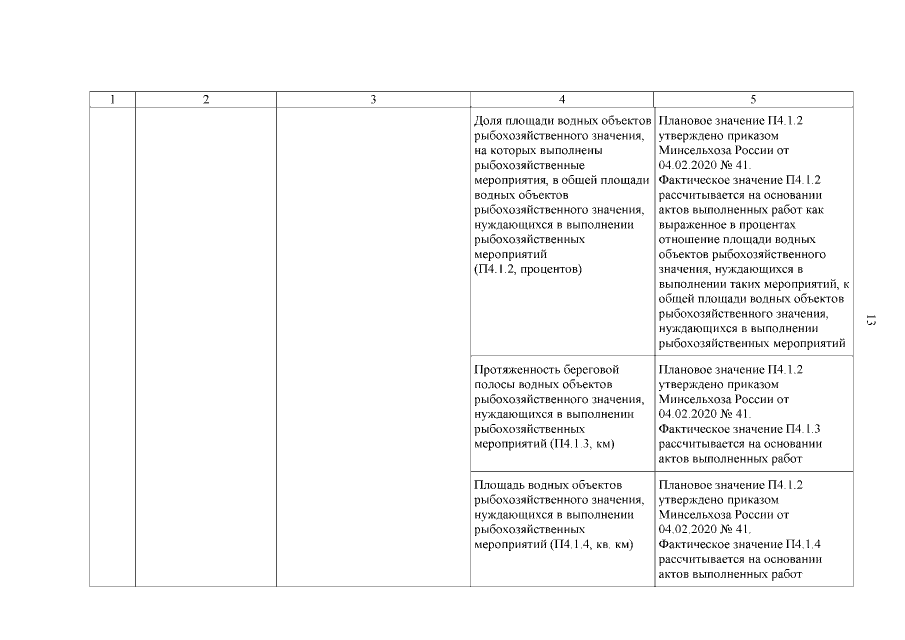 | 1 | 2 | 3 | 4 | 5 |
|---|---|---|---|---|
| | | | Доля площади водных объектов рыбохозяйственного значения, на которых выполнены рыбохозяйственные мероприятия, в общей площади водных объектов рыбохозяйственного значения, нуждающихся в выполнении рыбохозяйственных мероприятий (П4.1.2, процентов) | Плановое значение П4.1.2 утверждено приказом Минсельхоза России от 04.02.2020 № 41. Фактическое значение П4.1.2 рассчитывается на основании актов выполненных работ как выраженное в процентах отношение площади водных объектов рыбохозяйственного значения, нуждающихся в выполнении таких мероприятий, к общей площади водных объектов рыбохозяйственного значения, нуждающихся в выполнении рыбохозяйственных мероприятий |
| | | | Протяженность береговой полосы водных объектов рыбохозяйственного значения, нуждающихся в выполнении рыбохозяйственных мероприятий (П4.1.3, км) | Плановое значение П4.1.2 утверждено приказом Минсельхоза России от 04.02.2020 № 41. Фактическое значение П4.1.3 рассчитывается на основании актов выполненных работ |
| | | | Площадь водных объектов рыбохозяйственного значения, нуждающихся в выполнении рыбохозяйственных мероприятий (П4.1.4, кв. км) | Плановое значение П4.1.2 утверждено приказом Минсельхоза России от 04.02.2020 № 41. Фактическое значение П4.1.4 рассчитывается на основании актов выполненных работ |

13